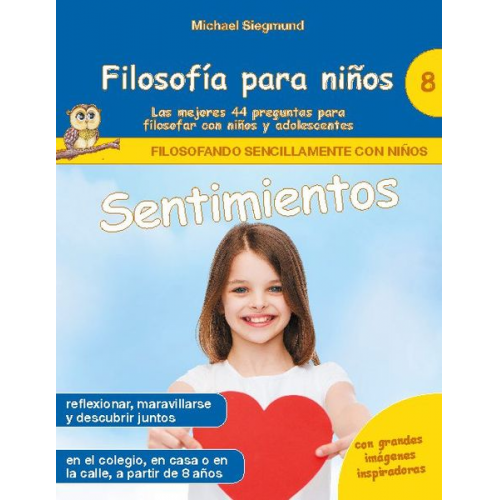 Michael Siegmund

Filosofía para niños

8

Las mejores 44 preguntas para filosofar con niños y adolescentes

FILOSOFANDO SENCILLAMENTE CON NIÑOS

Sentimientos

reflexionar, maravillarse y descubrir juntos

en el colegio, en casa o en la calle, a partir de 8 años

con grandes imágenes inspiradoras